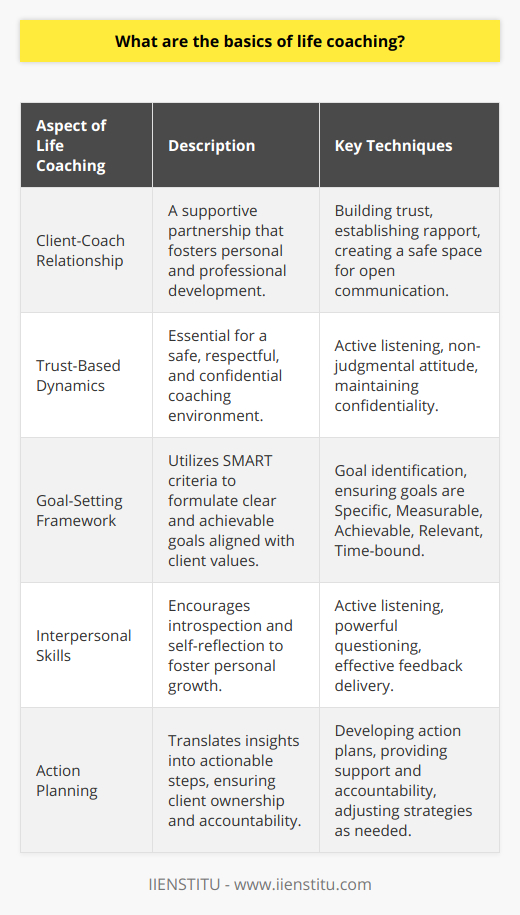 What are the basics of life coaching?

| Aspect of Life Coaching | Description | Key Techniques |
|---|---|---|
| Client-Coach Relationship | A supportive partnership that fosters personal and professional development. | Building trust, establishing rapport, creating a safe space for open communication. |
| Trust-Based Dynamics | Essential for a safe, respectful, and confidential coaching environment. | Active listening, non-judgmental attitude, maintaining confidentiality. |
| Goal-Setting Framework | Utilizes SMART criteria to formulate clear and achievable goals aligned with client values. | Goal identification, ensuring goals are Specific, Measurable, Achievable, Relevant, Time-bound. |
| Interpersonal Skills | Encourages introspection and self-reflection to foster personal growth. | Active listening, powerful questioning, effective feedback delivery. |
| Action Planning | Translates insights into actionable steps, ensuring client ownership and accountability. | Developing action plans, providing support and accountability, adjusting strategies as needed. |

IIENSTITU - www.iienstitu.com